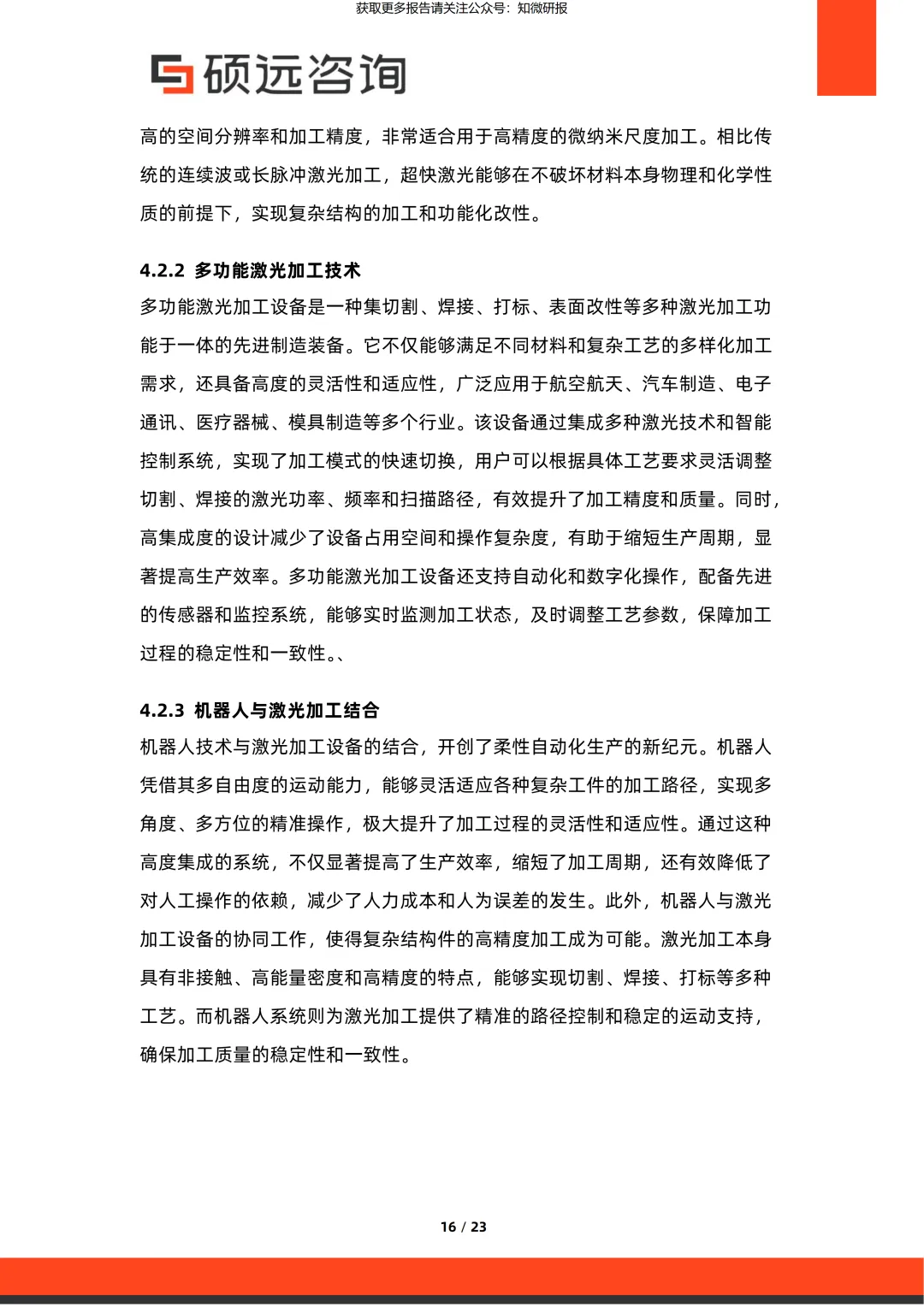 获取更多报告请关注公众号：知微研报

硕远咨询

高的空间分辨率和加工精度，非常适合用于高精度的微纳米尺度加工。相比传统的连续波或长脉冲激光加工，超快激光能够在不破坏材料本身物理和化学性质的前提下，实现复杂结构的加工和功能化改性。

4.2.2 多功能激光加工技术

多功能激光加工设备是一种集切割、焊接、打标、表面改性等多种激光加工功能于一体的先进制造装备。它不仅能够满足不同材料和复杂工艺的多样化加工需求，还具备高度的灵活性和适应性，广泛应用于航空航天、汽车制造、电子通讯、医疗器械、模具制造等多个行业。该设备通过集成多种激光技术和智能控制系统，实现了加工模式的快速切换，用户可以根据具体工艺要求灵活调整切割、焊接的激光功率、频率和扫描路径，有效提升了加工精度和质量。同时，高集成度的设计减少了设备占用空间和操作复杂度，有助于缩短生产周期，显著提高生产效率。多功能激光加工设备还支持自动化和数字化操作，配备先进的传感器和监控系统，能够实时监测加工状态，及时调整工艺参数，保障加工过程的稳定性和一致性。、

4.2.3 机器人与激光加工结合

机器人技术与激光加工设备的结合，开创了柔性自动化生产的新纪元。机器人凭借其多自由度的运动能力，能够灵活适应各种复杂工件的加工路径，实现多角度、多方位的精准操作，极大提升了加工过程的灵活性和适应性。通过这种高度集成的系统，不仅显著提高了生产效率，缩短了加工周期，还有效降低了对人工操作的依赖，减少了人力成本和人为误差的发生。此外，机器人与激光加工设备的协同工作，使得复杂结构件的高精度加工成为可能。激光加工本身具有非接触、高能量密度和高精度的特点，能够实现切割、焊接、打标等多种工艺。而机器人系统则为激光加工提供了精准的路径控制和稳定的运动支持，确保加工质量的稳定性和一致性。

16 / 23